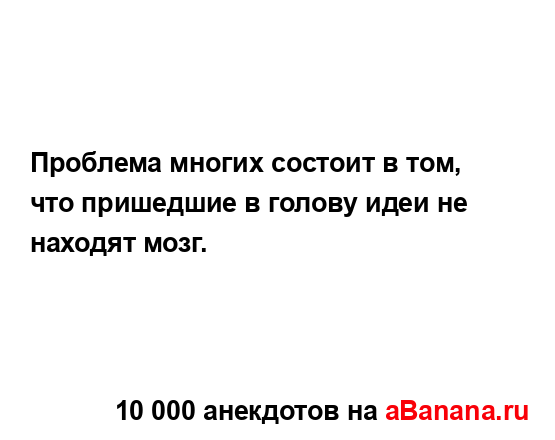 Проблема многих состоит в том, что пришедшие в голову идеи не находят мозг.

10 000 анекдотов на aBanana.ru